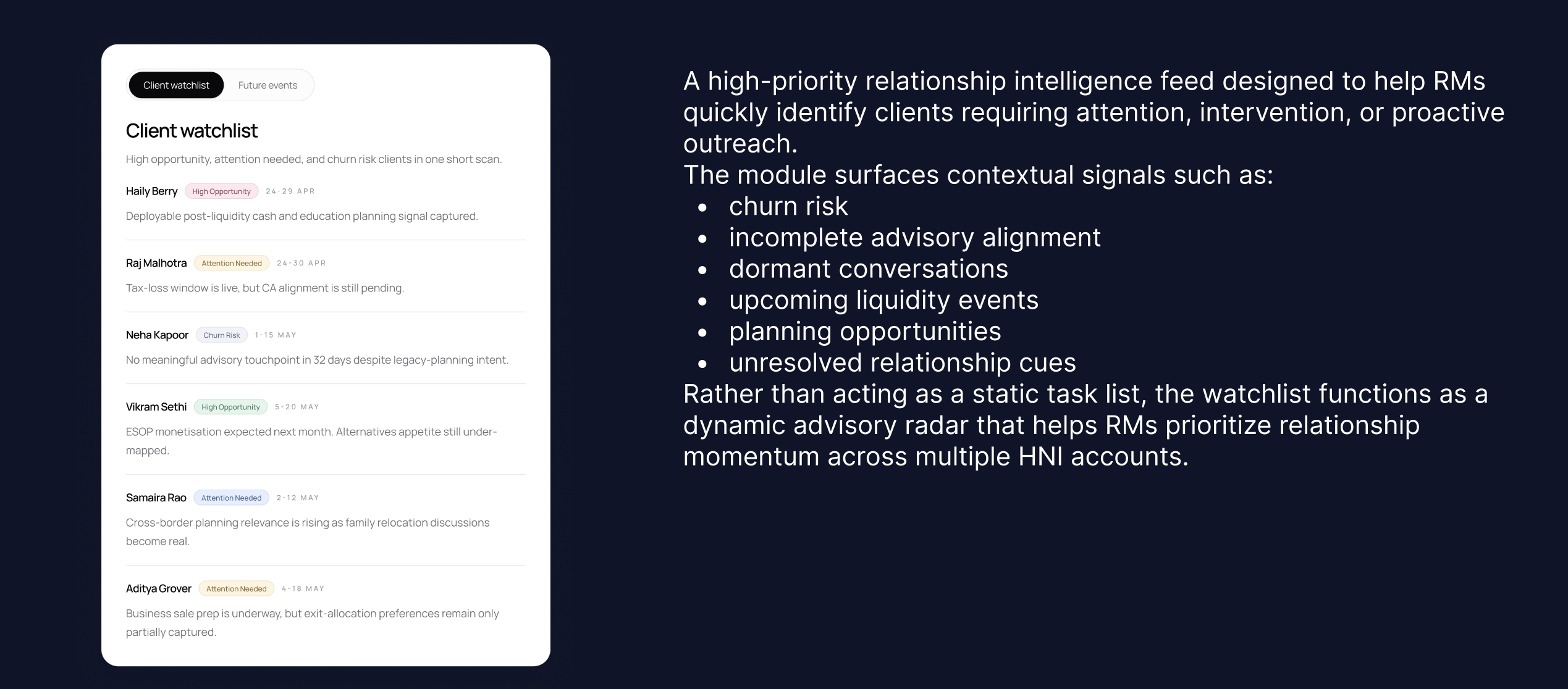 Client watchlist Future events

Client watchlist

High opportunity, attention needed, and churn risk clients in one short scan.

Haily Berry High Opportunity 24-29 APR

Deployable post-liquidity cash and education planning signal captured.

Raj Malhotra Attention Needed 24-30 APR

Tax-loss window is live, but CA alignment is still pending.

Neha Kapoor Churn Risk 1-15 MAY

No meaningful advisory touchpoint in 32 days despite legacy-planning intent.

Vikram Sethi High Opportunity 5-20 MAY

ESOP monetisation expected next month. Alternatives appetite still under-mapped.

Samaira Rao Attention Needed 2-12 MAY

Cross-border planning relevance is rising as family relocation discussions become real.

Aditya Grover Attention Needed 4-18 MAY

Business sale prep is underway, but exit-allocation preferences remain only partially captured.

A high-priority relationship intelligence feed designed to help RMs quickly identify clients requiring attention, intervention, or proactive outreach.
The module surfaces contextual signals such as:
• churn risk
• incomplete advisory alignment
• dormant conversations
• upcoming liquidity events
• planning opportunities
• unresolved relationship cues
Rather than acting as a static task list, the watchlist functions as a dynamic advisory radar that helps RMs prioritize relationship momentum across multiple HNI accounts.